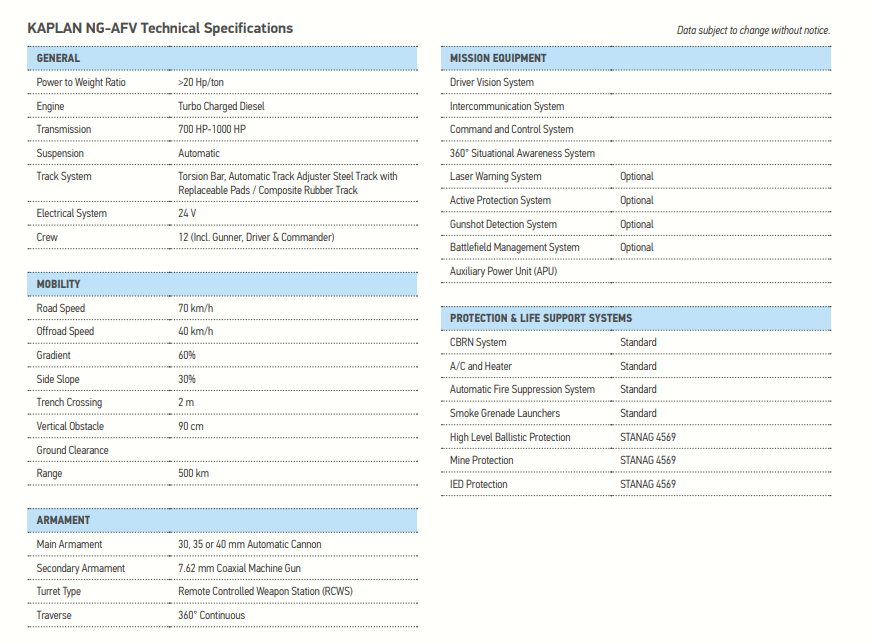 KAPLAN NG-AFV Technical Specifications

Data subject to change without notice.

| GENERAL | |
|---|---|
| Power to Weight Ratio | >20 Hp/ton |
| Engine | Turbo Charged Diesel |
| Transmission | 700 HP-1000 HP |
| Suspension | Automatic |
| Track System | Torsion Bar, Automatic Track Adjuster Steel Track with Replaceable Pads / Composite Rubber Track |
| Electrical System | 24 V |
| Crew | 12 (Incl. Gunner, Driver & Commander) |

| MOBILITY | |
|---|---|
| Road Speed | 70 km/h |
| Offroad Speed | 40 km/h |
| Gradient | 60% |
| Side Slope | 30% |
| Trench Crossing | 2 m |
| Vertical Obstacle | 90 cm |
| Ground Clearance | |
| Range | 500 km |

| ARMAMENT | |
|---|---|
| Main Armament | 30, 35 or 40 mm Automatic Cannon |
| Secondary Armament | 7.62 mm Coaxial Machine Gun |
| Turret Type | Remote Controlled Weapon Station (RCWS) |
| Traverse | 360° Continuous |

| MISSION EQUIPMENT | |
|---|---|
| Driver Vision System | |
| Intercommunication System | |
| Command and Control System | |
| 360° Situational Awareness System | |
| Laser Warning System | Optional |
| Active Protection System | Optional |
| Gunshot Detection System | Optional |
| Battlefield Management System | Optional |
| Auxiliary Power Unit (APU) | |

| PROTECTION & LIFE SUPPORT SYSTEMS | |
|---|---|
| CBRN System | Standard |
| A/C and Heater | Standard |
| Automatic Fire Suppression System | Standard |
| Smoke Grenade Launchers | Standard |
| High Level Ballistic Protection | STANAG 4569 |
| Mine Protection | STANAG 4569 |
| IED Protection | STANAG 4569 |